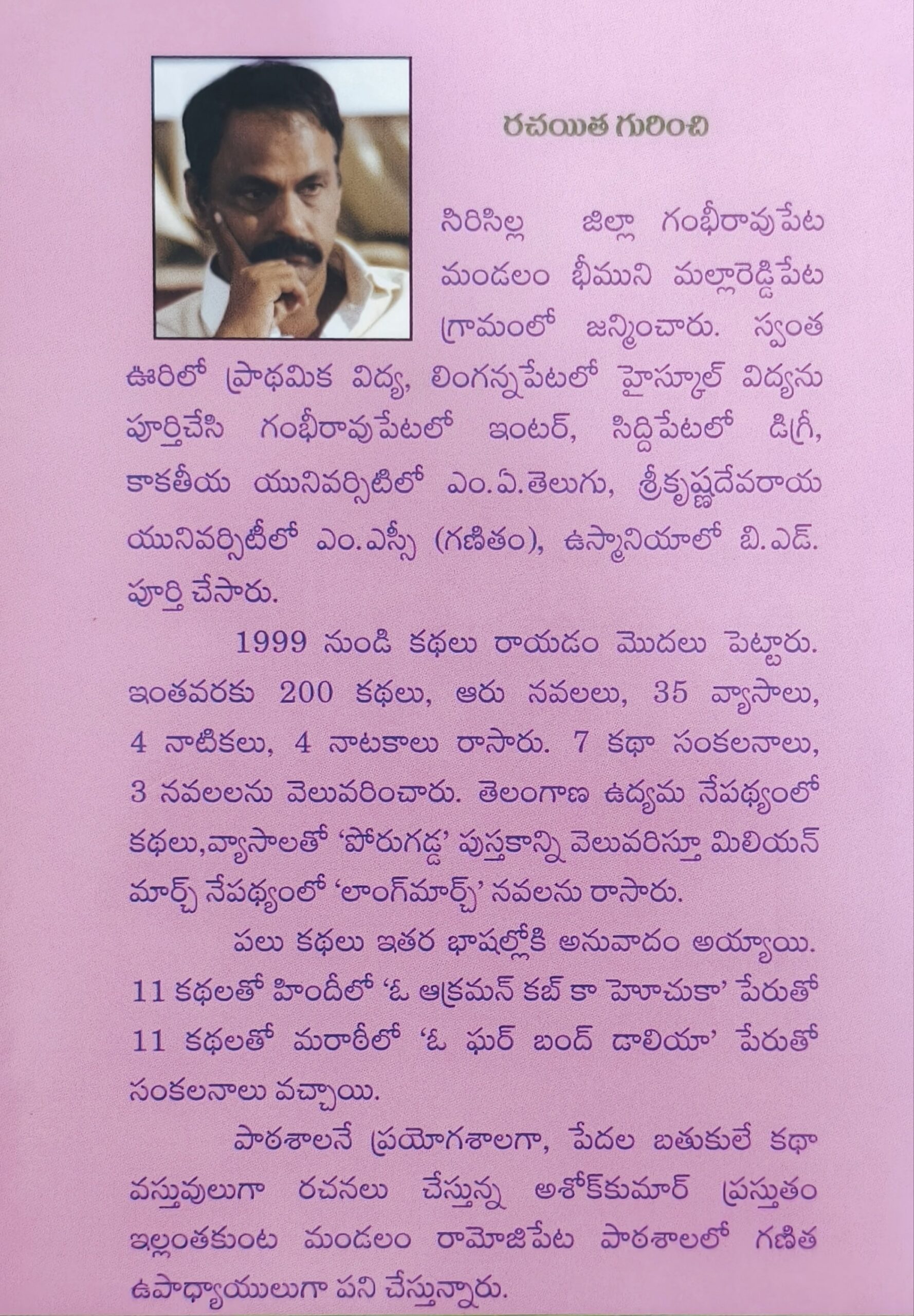 రచయిత గురించి

సిరిసిల్ల జిల్లా గంభీరావుపేట మండలం భీముని మల్లారెడ్డిపేట గ్రామంలో జన్మించారు. స్వంత ఊరిలో ప్రాథమిక విద్య, లింగన్నపేటలో హైస్కూల్ విద్యను పూర్తిచేసి గంభీరావుపేటలో ఇంటర్, సిద్దిపేటలో డిగ్రీ, కాకతీయ యునివర్సిటిలో ఎం.ఏ.తెలుగు, శ్రీకృష్ణదేవరాయ యునివర్సిటీలో ఎం.ఎస్సీ (గణితం), ఉస్మానియాలో బి.ఎడ్. పూర్తి చేసారు.

1999 నుండి కథలు రాయడం మొదలు పెట్టారు. ఇంతవరకు 200 కథలు, ఆరు నవలలు, 35 వ్యాసాలు, 4 నాటికలు, 4 నాటకాలు రాసారు. 7 కథా సంకలనాలు, 3 నవలలను వెలువరించారు. తెలంగాణ ఉద్యమ నేపథ్యంలో కథలు,వ్యాసాలతో 'పోరుగడ్డ' పుస్తకాన్ని వెలువరిస్తూ మిలియన్ మార్చ్ నేపథ్యంలో 'లాంగ్‌మార్చ్' నవలను రాసారు.

పలు కథలు ఇతర భాషల్లోకి అనువాదం అయ్యాయి. 11 కథలతో హిందీలో 'ఓ ఆక్రమన్ కబ్ కా హెూచుకా' పేరుతో 11 కథలతో మరాఠీలో 'ఓ ఘర్ బంద్ డాలియా' పేరుతో సంకలనాలు వచ్చాయి.

పాఠశాలనే ప్రయోగశాలగా, పేదల బతుకులే కథా వస్తువులుగా రచనలు చేస్తున్న అశోక్‌కుమార్ ప్రస్తుతం ఇల్లంతకుంట మండలం రామోజిపేట పాఠశాలలో గణిత ఉపాధ్యాయులుగా పని చేస్తున్నారు.